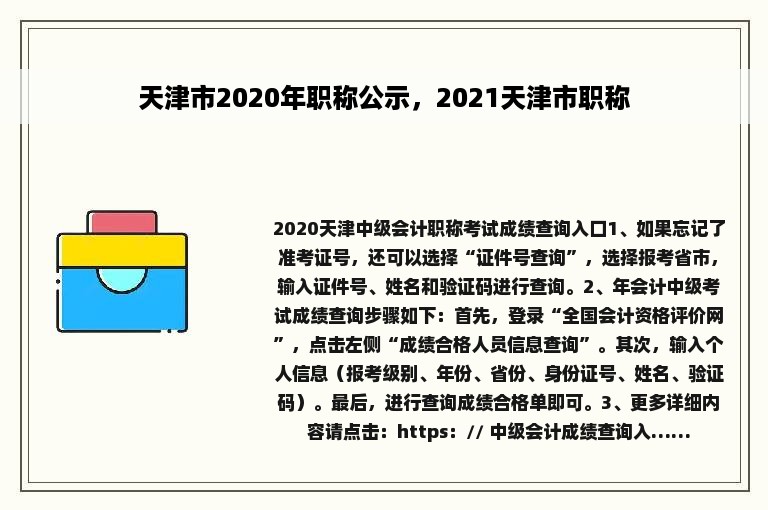 天津市2020年职称公示，2021天津市职称

2020天津中级会计职称考试成绩查询入口1、如果忘记了准考证号，还可以选择“证件号查询”，选择报考省市，输入证件号、姓名和验证码进行查询。2、年会计中级考试成绩查询步骤如下：首先，登录“全国会计资格评价网”，点击左侧“成绩合格人员信息查询”。其次，输入个人信息（报考级别、年份、省份、身份证号、姓名、验证码）。最后，进行查询成绩合格单即可。3、更多详细内容请点击：https：// 中级会计成绩查询入......